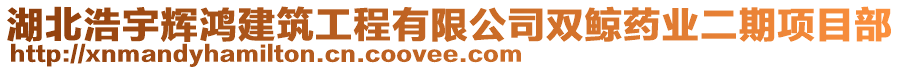 湖北浩宇辉鸿建筑工程有限公司双鲸药业二期项目部
http://xnmandyhamilton.cn.coovee.com